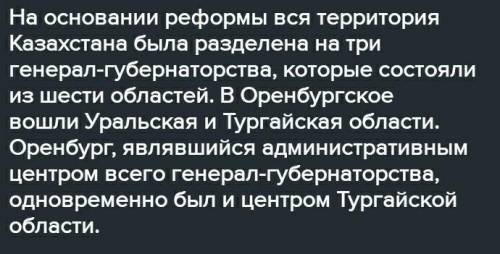 На основании реформы вся территория Казахстана была разделена на три генерал-губернаторства, которые состояли из шести областей. В Оренбургское вошли Уральская и Тургайская области. Оренбург, являвшийся административным центром всего генерал-губернаторства, одновременно был и центром Тургайской области.